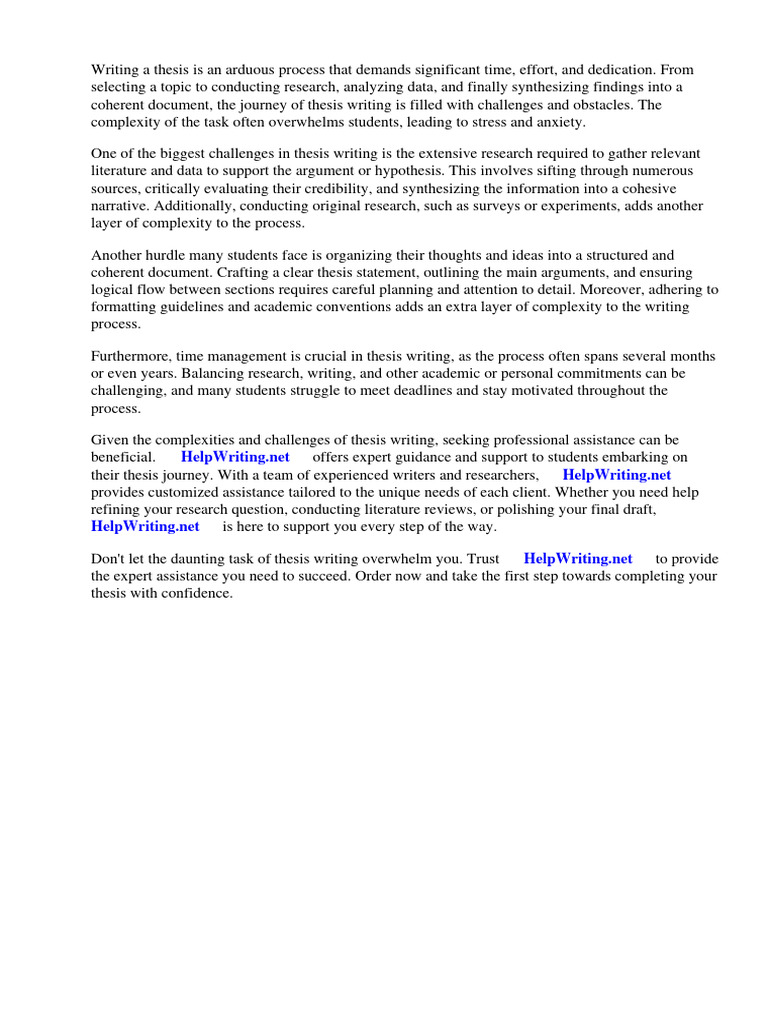 Writing a thesis is an arduous process that demands significant time, effort, and dedication. From selecting a topic to conducting research, analyzing data, and finally synthesizing findings into a coherent document, the journey of thesis writing is filled with challenges and obstacles. The complexity of the task often overwhelms students, leading to stress and anxiety.

One of the biggest challenges in thesis writing is the extensive research required to gather relevant literature and data to support the argument or hypothesis. This involves sifting through numerous sources, critically evaluating their credibility, and synthesizing the information into a cohesive narrative. Additionally, conducting original research, such as surveys or experiments, adds another layer of complexity to the process.

Another hurdle many students face is organizing their thoughts and ideas into a structured and coherent document. Crafting a clear thesis statement, outlining the main arguments, and ensuring logical flow between sections requires careful planning and attention to detail. Moreover, adhering to formatting guidelines and academic conventions adds an extra layer of complexity to the writing process.

Furthermore, time management is crucial in thesis writing, as the process often spans several months or even years. Balancing research, writing, and other academic or personal commitments can be challenging, and many students struggle to meet deadlines and stay motivated throughout the process.

Given the complexities and challenges of thesis writing, seeking professional assistance can be beneficial. HelpWriting.net offers expert guidance and support to students embarking on their thesis journey. With a team of experienced writers and researchers, HelpWriting.net provides customized assistance tailored to the unique needs of each client. Whether you need help refining your research question, conducting literature reviews, or polishing your final draft, HelpWriting.net is here to support you every step of the way.

Don't let the daunting task of thesis writing overwhelm you. Trust HelpWriting.net to provide the expert assistance you need to succeed. Order now and take the first step towards completing your thesis with confidence.